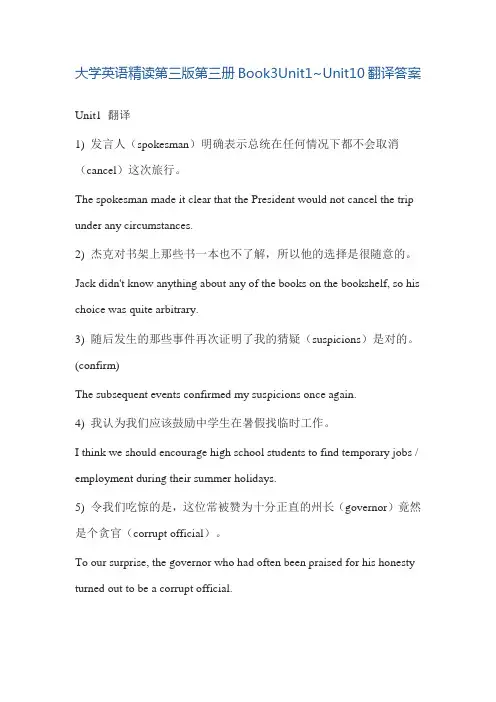 大学英语精读第三版第三册 Book3Unit1~Unit10 翻译答案

Unit1 翻译

1) 发言人（spokesman）明确表示总统在任何情况下都不会取消（cancel）这次旅行。

The spokesman made it clear that the President would not cancel the trip under any circumstances.

2) 杰克对书架上那些书一本也不了解，所以他的选择是很随意的。

Jack didn't know anything about any of the books on the bookshelf, so his choice was quite arbitrary.

3) 随后发生的那些事件再次证明了我的猜疑（suspicions）是对的。(confirm)

The subsequent events confirmed my suspicions once again.

4) 我认为我们应该鼓励中学生在暑假找临时工作。

I think we should encourage high school students to find temporary jobs / employment during their summer holidays.

5) 令我们吃惊的是，这位常被赞为十分正直的州长（governor）竟然是个贪官（corrupt official）。

To our surprise, the governor who had often been praised for his honesty turned out to be a corrupt official.